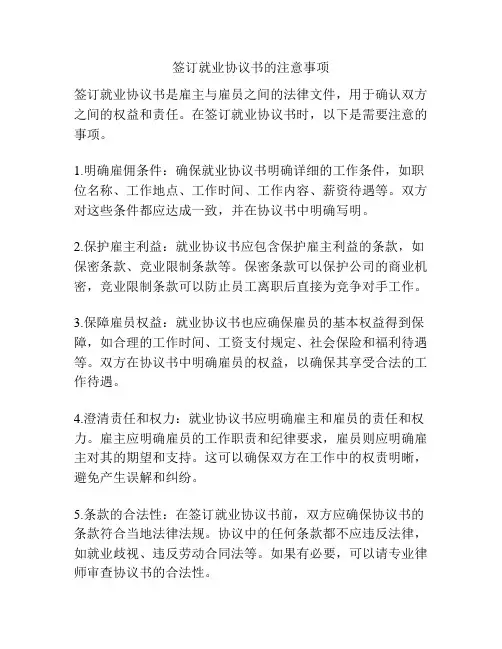 签订就业协议书的注意事项

签订就业协议书是雇主与雇员之间的法律文件，用于确认双方之间的权益和责任。在签订就业协议书时，以下是需要注意的事项。

1.明确雇佣条件：确保就业协议书明确详细的工作条件，如职位名称、工作地点、工作时间、工作内容、薪资待遇等。双方对这些条件都应达成一致，并在协议书中明确写明。

2.保护雇主利益：就业协议书应包含保护雇主利益的条款，如保密条款、竞业限制条款等。保密条款可以保护公司的商业机密，竞业限制条款可以防止员工离职后直接为竞争对手工作。

3.保障雇员权益：就业协议书也应确保雇员的基本权益得到保障，如合理的工作时间、工资支付规定、社会保险和福利待遇等。双方在协议书中明确雇员的权益，以确保其享受合法的工作待遇。

4.澄清责任和权力：就业协议书应明确雇主和雇员的责任和权力。雇主应明确雇员的工作职责和纪律要求，雇员则应明确雇主对其的期望和支持。这可以确保双方在工作中的权责明晰，避免产生误解和纠纷。

5.条款的合法性：在签订就业协议书前，双方应确保协议书的条款符合当地法律法规。协议中的任何条款都不应违反法律，如就业歧视、违反劳动合同法等。如果有必要，可以请专业律师审查协议书的合法性。